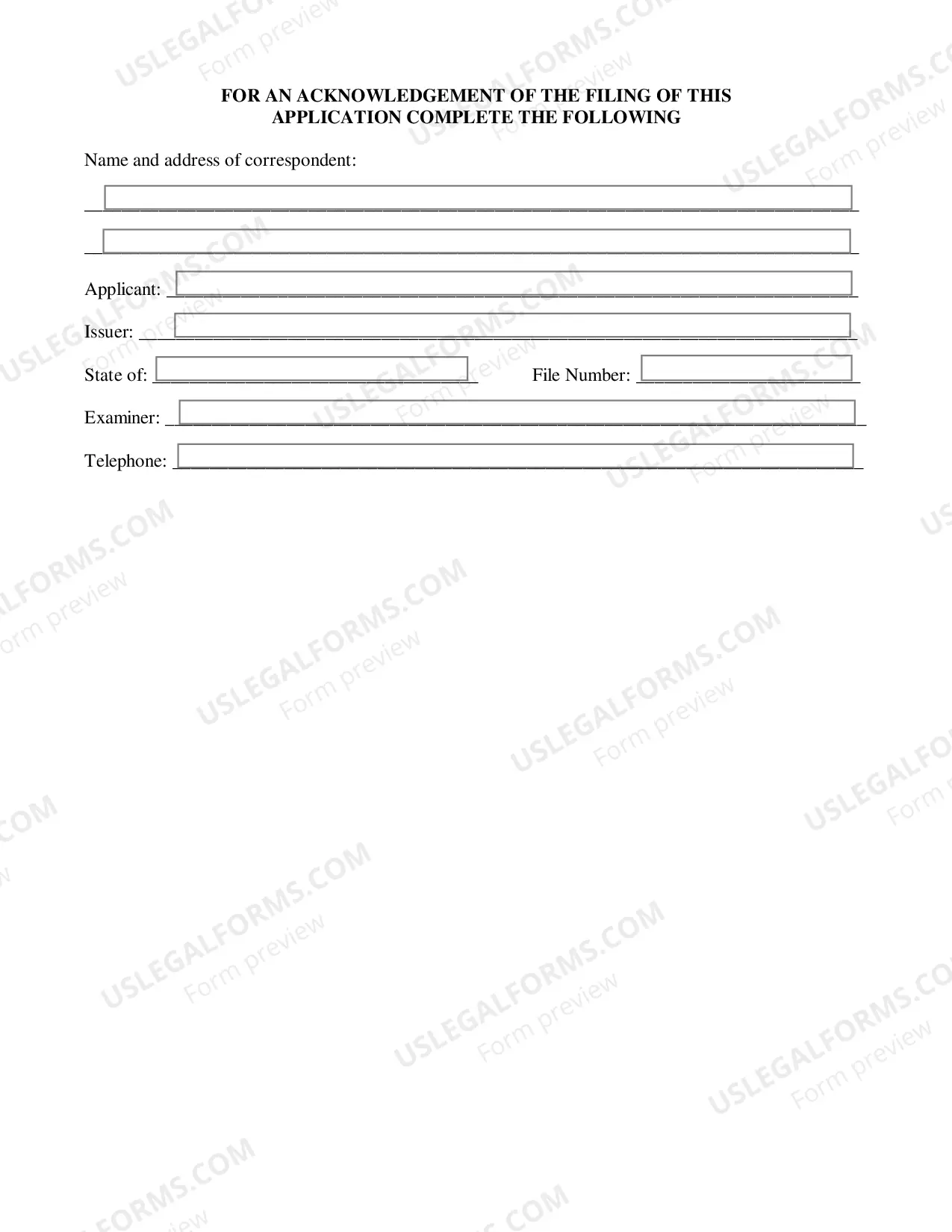 FOR AN ACKNOWLEDGEMENT OF THE FILING OF THIS APPLICATION COMPLETE THE FOLLOWING

Name and address of correspondent:

____

____

Applicant: ____

Issuer: ____

State of: ____ File Number: ____

Examiner: ____

Telephone: ____

USLEGALFORMS.COM
Form preview